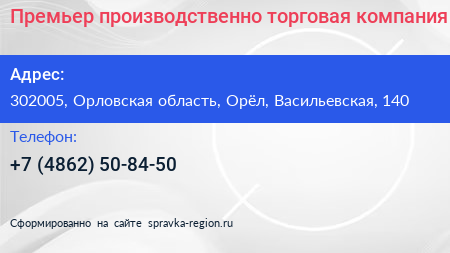 Премьер производственно торговая компания

Адрес:

302005, Орловская область, Орёл, Васильевская, 140

Телефон:

+7 (4862) 50-84-50

Сформированно на сайте spravka-region.ru